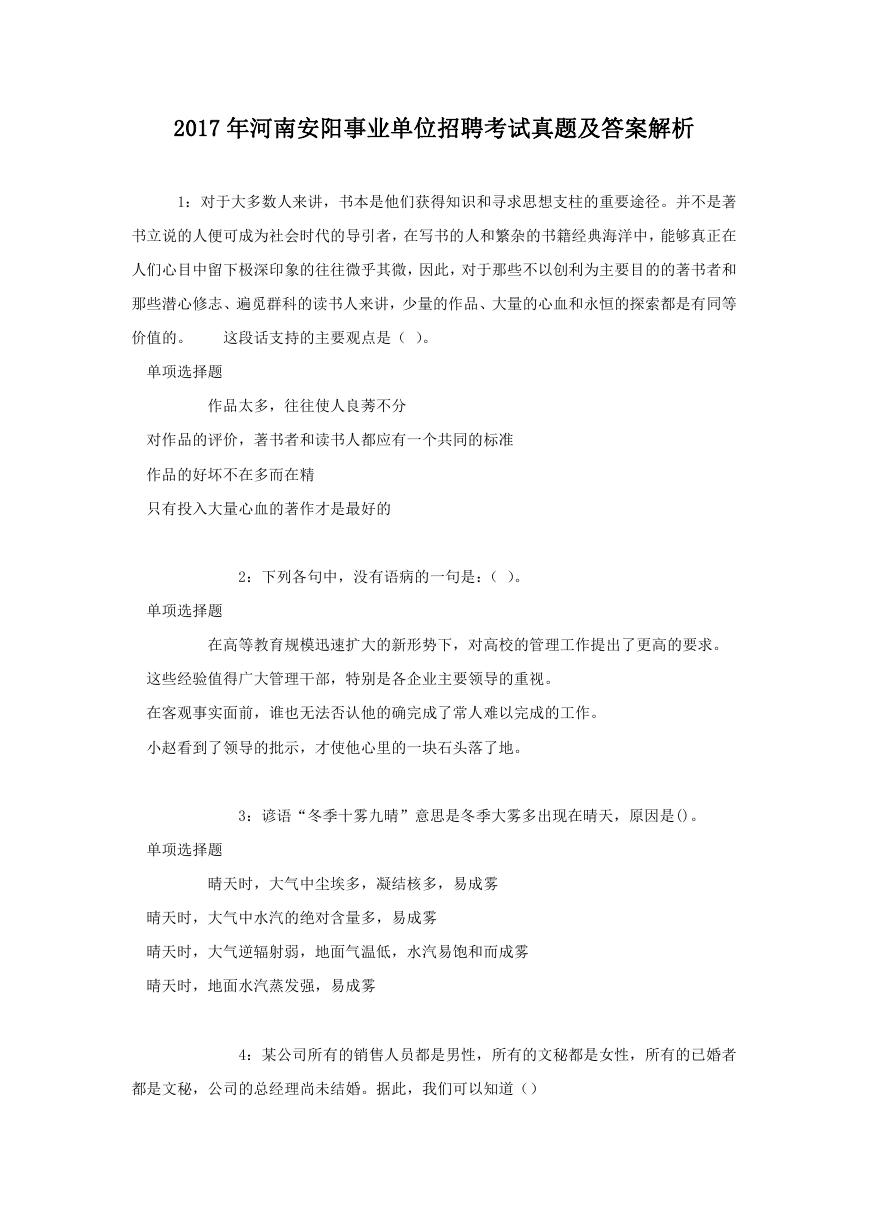 2017年河南安阳事业单位招聘考试真题及答案解析

1：对于大多数人来讲，书本是他们获得知识和寻求思想支柱的重要途径。并不是著书立说的人便可成为社会时代的导引者，在写书的人和繁杂的书籍经典海洋中，能够真正在人们心目中留下极深印象的往往微乎其微，因此，对于那些不以创利为主要目的的著书者和那些潜心修志、遍览群科的读书人来讲，少量的作品、大量的心血和永恒的探索都是有同等价值的。　　这段话支持的主要观点是（ ）。

单项选择题

作品太多，往往使人良莠不分

对作品的评价，著书者和读书人都应有一个共同的标准

作品的好坏不在多而在精

只有投入大量心血的著作才是最好的

2：下列各句中，没有语病的一句是：（ ）。

单项选择题

在高等教育规模迅速扩大的新形势下，对高校的管理工作提出了更高的要求。

这些经验值得广大管理干部，特别是各企业主要领导的重视。

在客观事实面前，谁也无法否认他的确完成了常人难以完成的工作。

小赵看到了领导的批示，才使他心里的一块石头落了地。

3：谚语“冬季十雾九晴”意思是冬季大雾多出现在晴天，原因是()。

单项选择题

晴天时，大气中尘埃多，凝结核多，易成雾

晴天时，大气中水汽的绝对含量多，易成雾

晴天时，大气逆辐射弱，地面气温低，水汽易饱和而成雾

晴天时，地面水汽蒸发强，易成雾

4：某公司所有的销售人员都是男性，所有的文秘都是女性，所有的已婚者都是文秘，公司的总经理尚未结婚。据此，我们可以知道（）